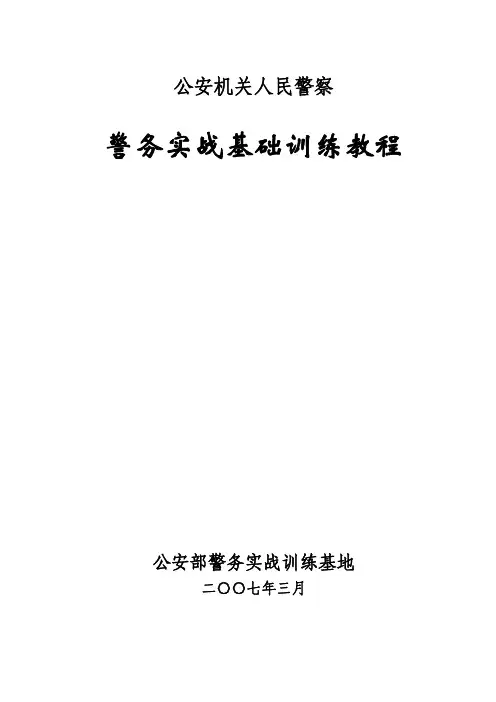 公安机关人民警察

警务实战基础训练教程

公安部警务实战训练基地

二〇〇七年三月